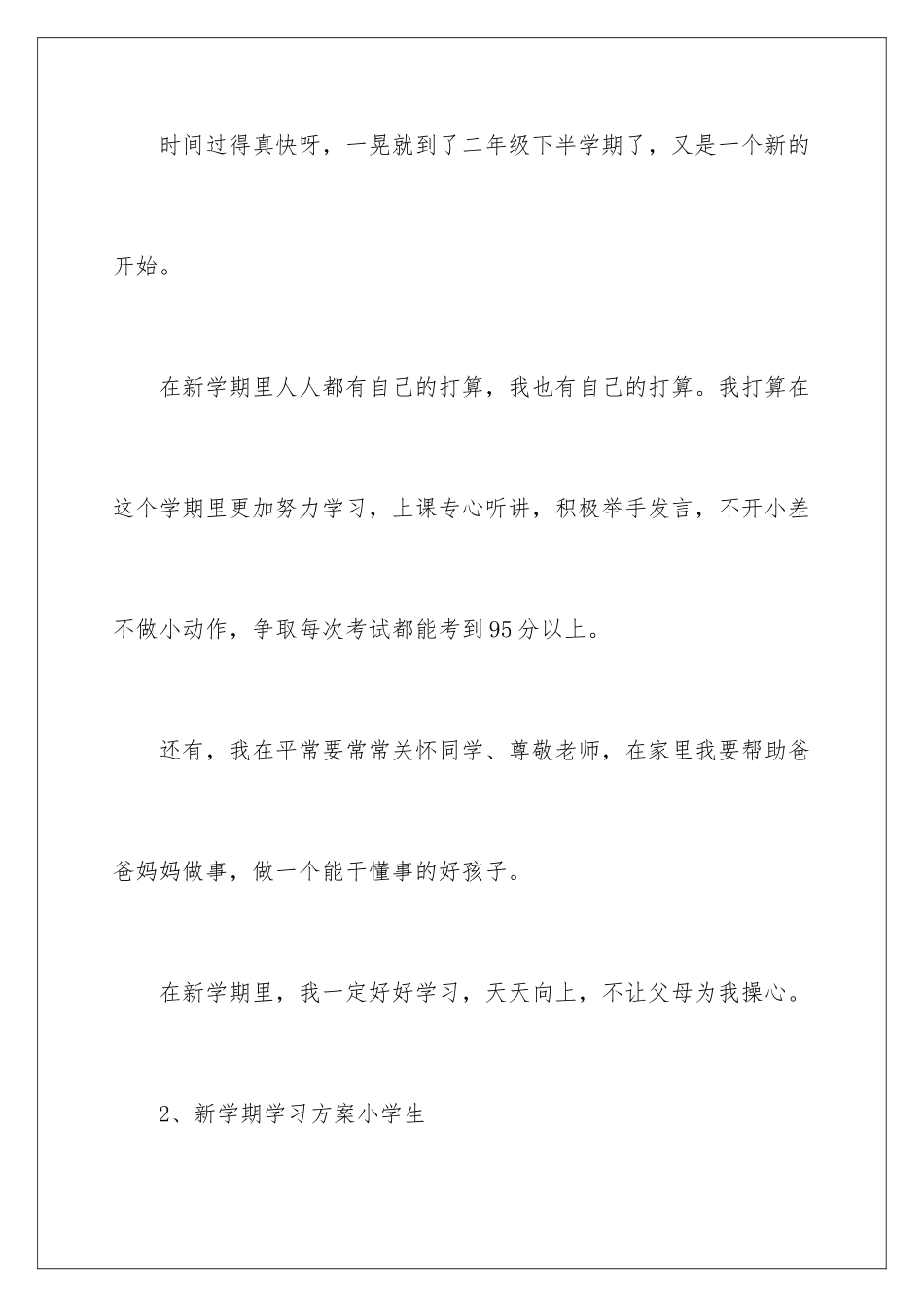 时间过得真快呀，一晃就到了二年级下半学期了，又是一个新的开始。

在新学期里人人都有自己的打算，我也有自己的打算。我打算在这个学期里更加努力学习，上课专心听讲，积极举手发言，不开小差不做小动作，争取每次考试都能考到95分以上。

还有，我在平常要常常关怀同学、尊敬老师，在家里我要帮助爸爸妈妈做事，做一个能干懂事的好孩子。

在新学期里，我一定好好学习，天天向上，不让父母为我操心。

2、新学期学习方案小学生